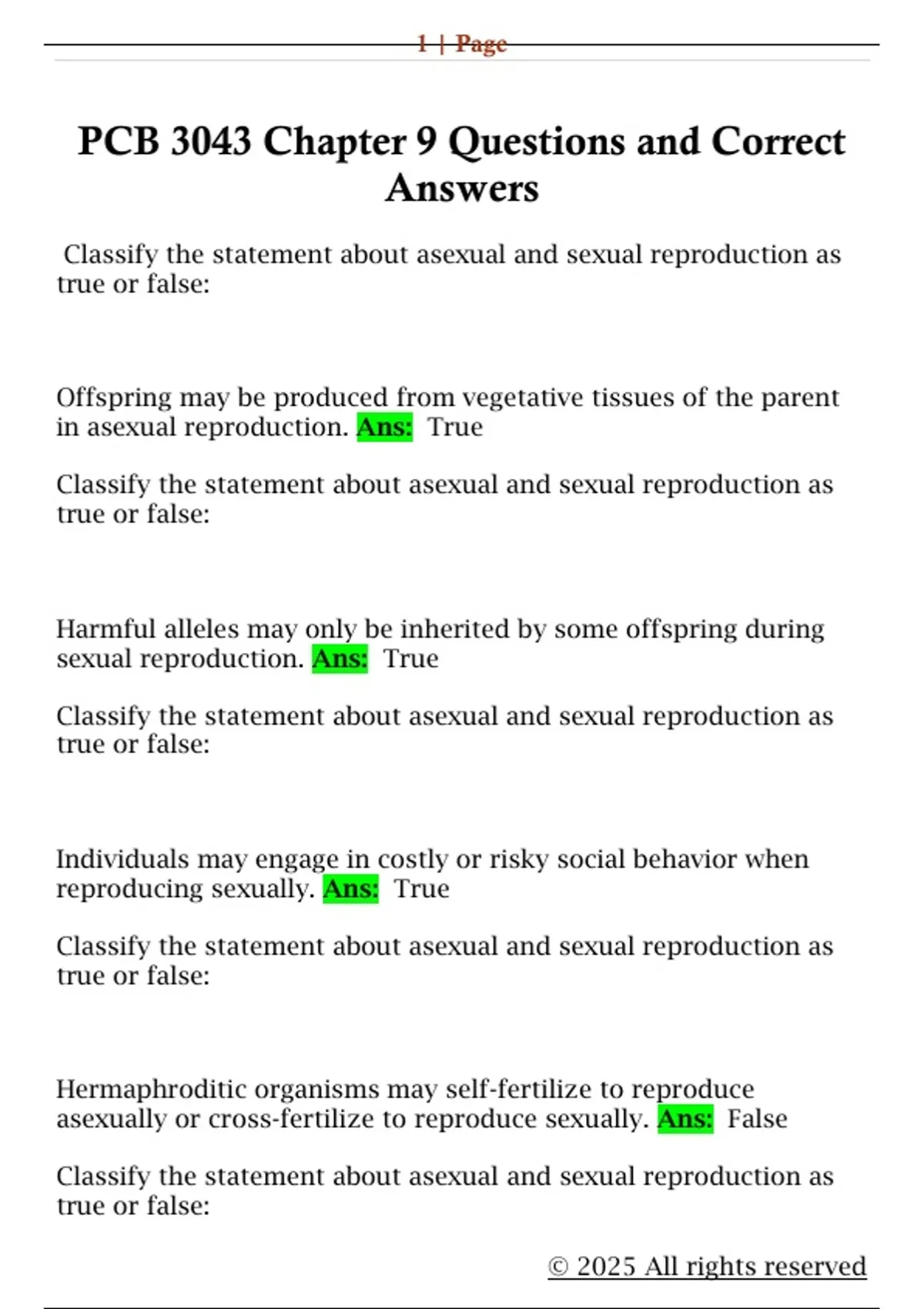 1 | Page

PCB 3043 Chapter 9 Questions and Correct Answers

Classify the statement about asexual and sexual reproduction as true or false:

Offspring may be produced from vegetative tissues of the parent in asexual reproduction. Ans: True

Classify the statement about asexual and sexual reproduction as true or false:

Harmful alleles may only be inherited by some offspring during sexual reproduction. Ans: True

Classify the statement about asexual and sexual reproduction as true or false:

Individuals may engage in costly or risky social behavior when reproducing sexually. Ans: True

Classify the statement about asexual and sexual reproduction as true or false:

Hermaphroditic organisms may self-fertilize to reproduce asexually or cross-fertilize to reproduce sexually. Ans: False

Classify the statement about asexual and sexual reproduction as true or false:

© 2025 All rights reserved